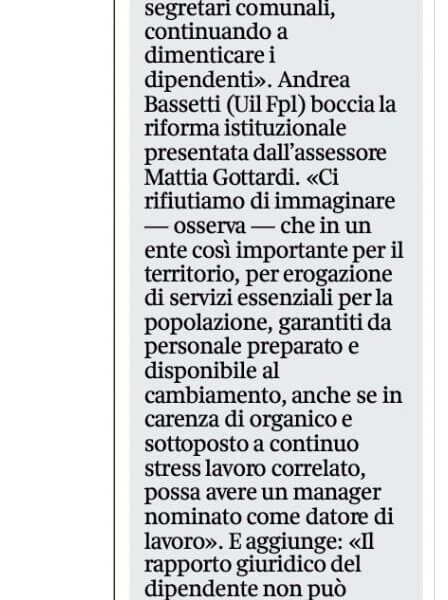 segretari comunali, continuando a dimenticare i dipendenti». Andrea Bassetti (Uil Fpl) boccia la riforma istituzionale presentata dall'assessore Mattia Gottardi. «Ci rifiutiamo di immaginare — osserva — che in un ente così importante per il territorio, per erogazione di servizi essenziali per la popolazione, garantiti da personale preparato e disponibile al cambiamento, anche se in carenza di organico e sottoposto a continuo stress lavoro correlato, possa avere un manager nominato come datore di lavoro». E aggiunge: «Il rapporto giuridico del dipendente non può